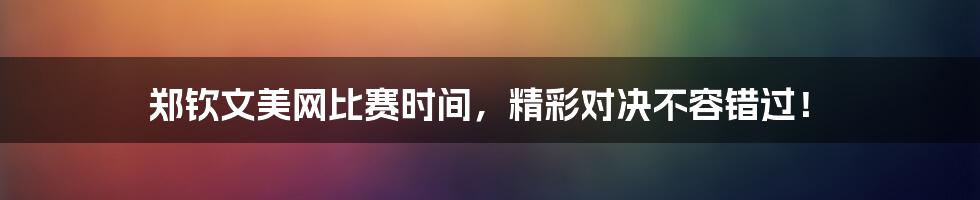 郑钦文美网比赛时间，精彩对决不容错过！